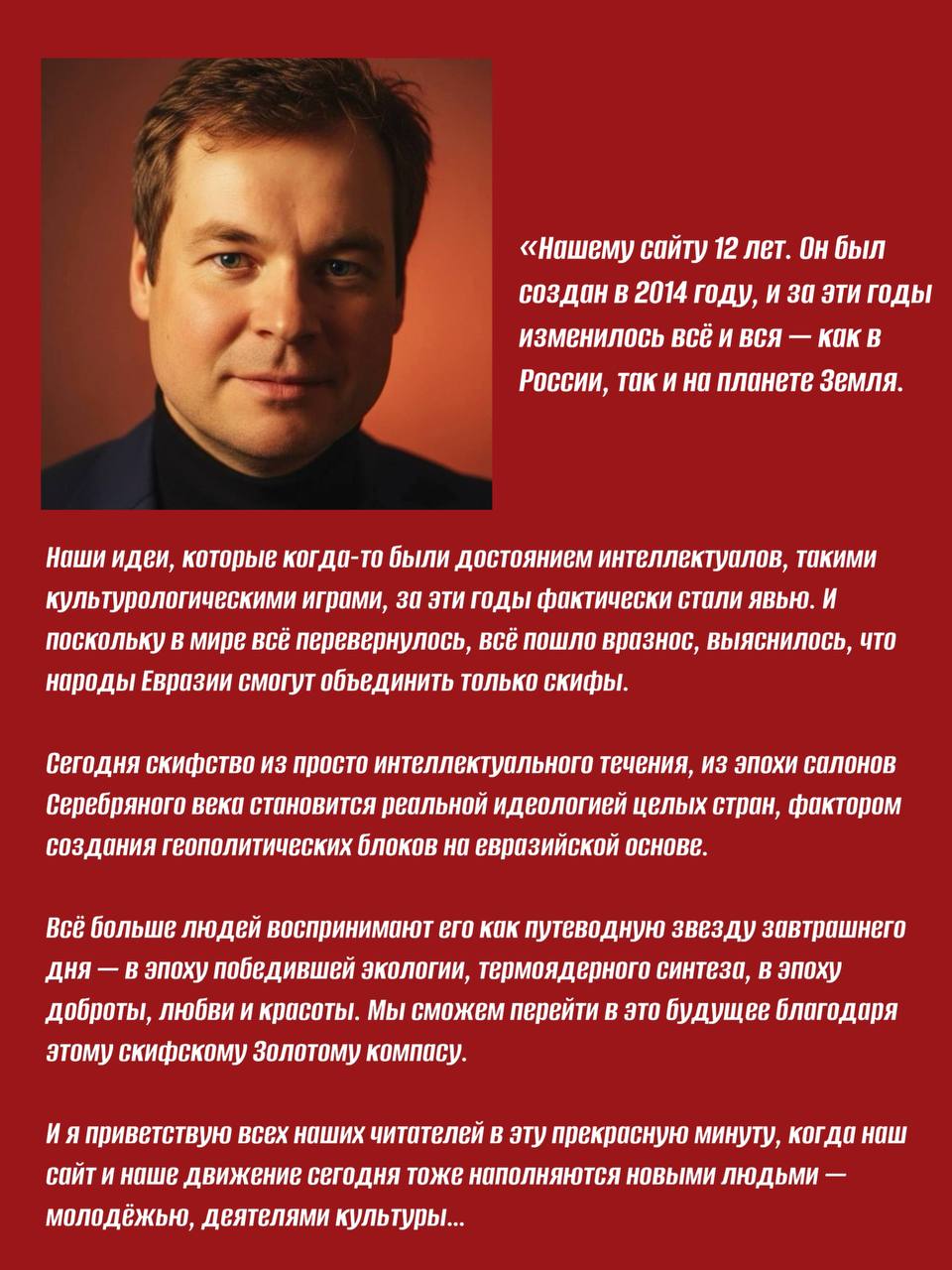 «Нашему сайту 12 лет. Он был создан в 2014 году, и за эти годы изменилось всё и вся — как в России, так и на планете Земля.

Наши идеи, которые когда-то были достоянием интеллектуалов, такими культурологическими играми, за эти годы фактически стали явью. И поскольку в мире всё перевернулось, всё пошло вразнос, выяснилось, что народы Евразии смогут объединить только скифы.

Сегодня скифство из просто интеллектуального течения, из эпохи салонов Серебряного века становится реальной идеологией целых стран, фактором создания геополитических блоков на евразийской основе.

Всё больше людей воспринимают его как путеводную звезду завтрашнего дня — в эпоху победившей экологии, термоядерного синтеза, в эпоху доброты, любви и красоты. Мы сможем перейти в это будущее благодаря этому скифскому Золотому компасу.

И я приветствую всех наших читателей в эту прекрасную минуту, когда наш сайт и наше движение сегодня тоже наполняются новыми людьми — молодёжью, деятелями культуры...